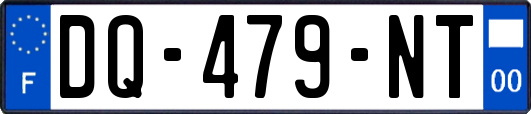 F
DQ-479-NT
00